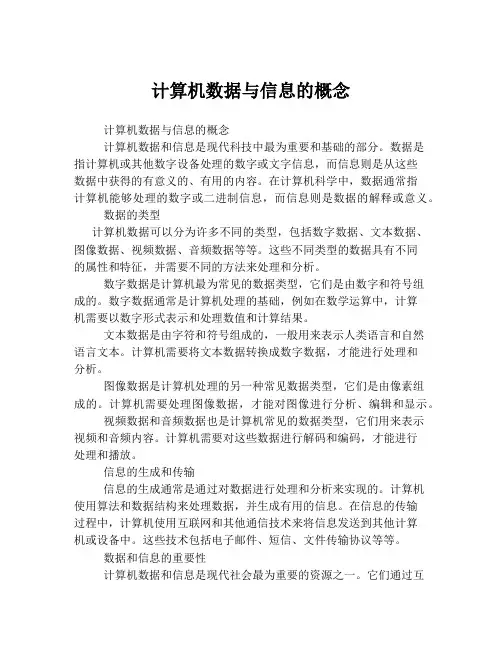 计算机数据与信息的概念

计算机数据与信息的概念

计算机数据和信息是现代科技中最为重要和基础的部分。数据是指计算机或其他数字设备处理的数字或文字信息，而信息则是从这些数据中获得的有意义的、有用的内容。在计算机科学中，数据通常指计算机能够处理的数字或二进制信息，而信息则是数据的解释或意义。

数据的类型

计算机数据可以分为许多不同的类型，包括数字数据、文本数据、图像数据、视频数据、音频数据等等。这些不同类型的数据具有不同的属性和特征，并需要不同的方法来处理和分析。

数字数据是计算机最为常见的数据类型，它们是由数字和符号组成的。数字数据通常是计算机处理的基础，例如在数学运算中，计算机需要以数字形式表示和处理数值和计算结果。

文本数据是由字符和符号组成的，一般用来表示人类语言和自然语言文本。计算机需要将文本数据转换成数字数据，才能进行处理和分析。

图像数据是计算机处理的另一种常见数据类型，它们是由像素组成的。计算机需要处理图像数据，才能对图像进行分析、编辑和显示。

视频数据和音频数据也是计算机常见的数据类型，它们用来表示视频和音频内容。计算机需要对这些数据进行解码和编码，才能进行处理和播放。

信息的生成和传输

信息的生成通常是通过对数据进行处理和分析来实现的。计算机使用算法和数据结构来处理数据，并生成有用的信息。在信息的传输过程中，计算机使用互联网和其他通信技术来将信息发送到其他计算机或设备中。这些技术包括电子邮件、短信、文件传输协议等等。

数据和信息的重要性

计算机数据和信息是现代社会最为重要的资源之一。它们通过互